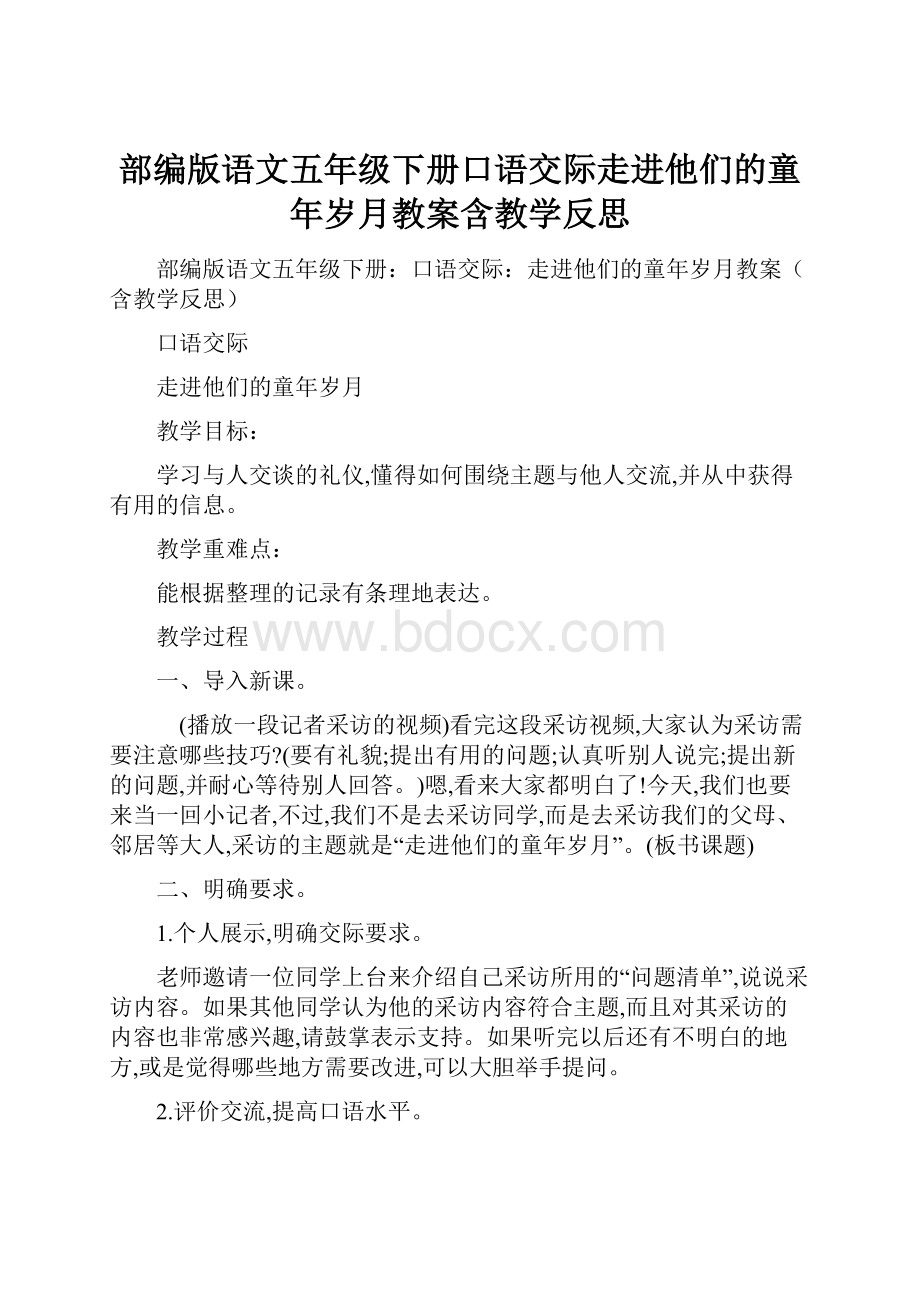 部编版语文五年级下册口语交际走进他们的童年岁月教案含教学反思

部编版语文五年级下册：口语交际：走进他们的童年岁月教案（含教学反思）

口语交际

走进他们的童年岁月

教学目标：

学习与人交谈的礼仪,懂得如何围绕主题与他人交流,并从中获得有用的信息。

教学重难点：

能根据整理的记录有条理地表达。

教学过程 www.bdocx.com

一、导入新课。

(播放一段记者采访的视频)看完这段采访视频,大家认为采访需要注意哪些技巧?(要有礼貌;提出有用的问题;认真听别人说完;提出新的问题,并耐心等待别人回答。)嗯,看来大家都明白了!今天,我们也要来当一回小记者,不过,我们不是去采访同学,而是去采访我们的父母、邻居等大人,采访的主题就是“走进他们的童年岁月”。(板书课题)

二、明确要求。

1.个人展示,明确交际要求。

老师邀请一位同学上台来介绍自己采访所用的“问题清单”,说说采访内容。如果其他同学认为他的采访内容符合主题,而且对其采访的内容也非常感兴趣,请鼓掌表示支持。如果听完以后还有不明白的地方,或是觉得哪些地方需要改进,可以大胆举手提问。

2.评价交流,提高口语水平。